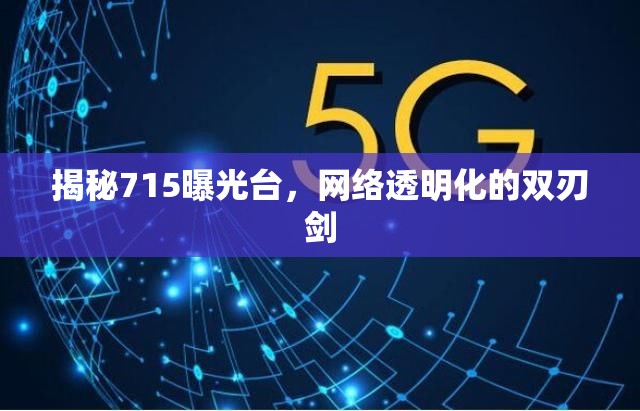 5G

揭秘715曝光台，网络透明化的双刃剑